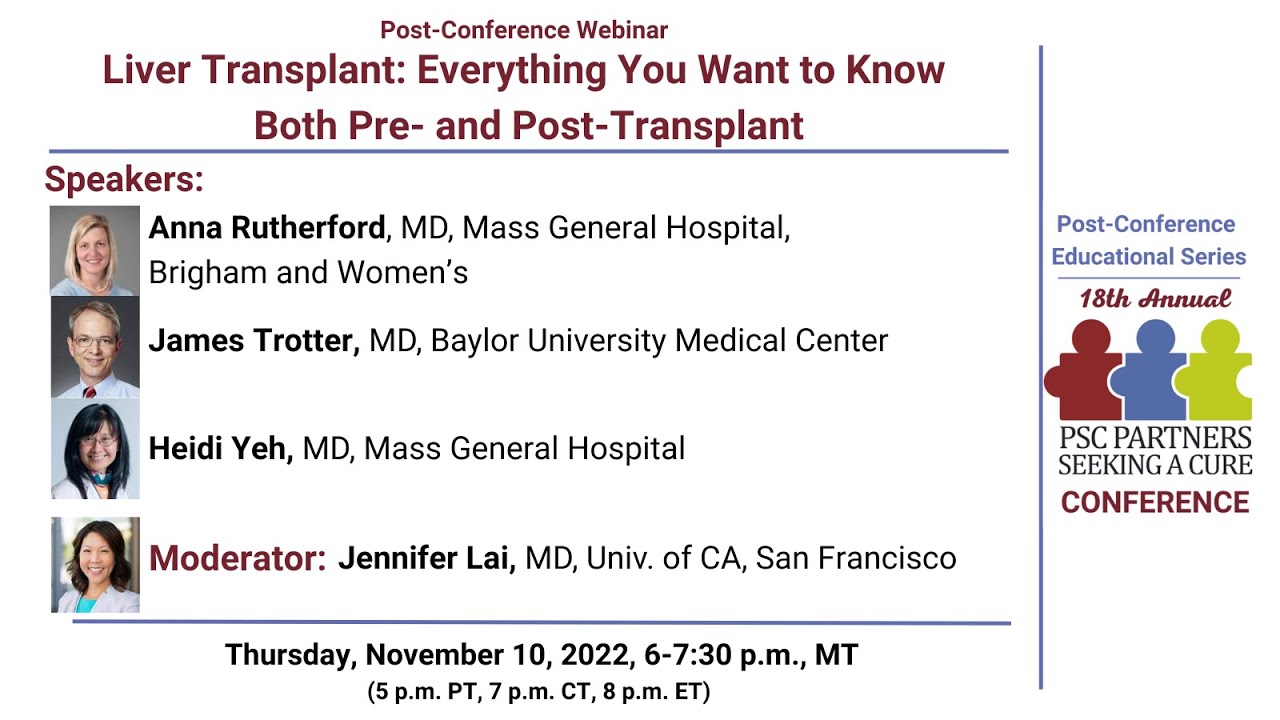 Post-Conference Webinar

Liver Transplant: Everything You Want to Know Both Pre- and Post-Transplant

Speakers:

Anna Rutherford, MD, Mass General Hospital, Brigham and Women's

James Trotter, MD, Baylor University Medical Center

Heidi Yeh, MD, Mass General Hospital

Moderator: Jennifer Lai, MD, Univ. of CA, San Francisco

Thursday, November 10, 2022, 6-7:30 p.m., MT
(5 p.m. PT, 7 p.m. CT, 8 p.m. ET)

Post-Conference Educational Series

18th Annual

PSC PARTNERS
SEEKING A CURE
CONFERENCE